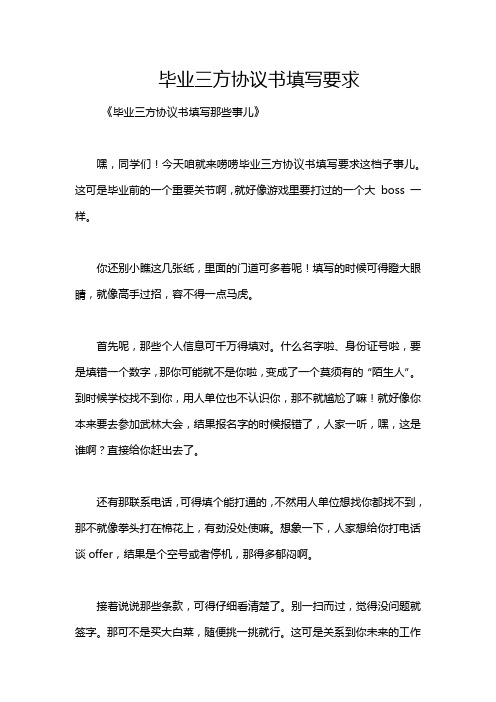 毕业三方协议书填写要求

《毕业三方协议书填写那些事儿》

嘿，同学们！今天咱就来唠唠毕业三方协议书填写要求这档子事儿。这可是毕业前的一个重要关节啊，就好像游戏里要打过的一个大 boss 一样。

你还别小瞧这几张纸，里面的门道可多着呢！填写的时候可得瞪大眼睛，就像高手过招，容不得一点马虎。

首先呢，那些个人信息可千万得填对。什么名字啦、身份证号啦，要是填错一个数字，那你可能就不是你啦，变成了一个莫须有的“陌生人”。到时候学校找不到你，用人单位也不认识你，那不就尴尬了嘛！就好像你本来要去参加武林大会，结果报名字的时候报错了，人家一听，嘿，这是谁啊？直接给你赶出去了。

还有那联系电话，可得填个能打通的，不然用人单位想找你都找不到，那不就像拳头打在棉花上，有劲没处使嘛。想象一下，人家想给你打电话谈 offer，结果是个空号或者停机，那得多郁闷啊。

接着说说那些条款，可得仔细看清楚了。别一扫而过，觉得没问题就签字。那可不是买大白菜，随便挑一挑就行。这可是关系到你未来的工作